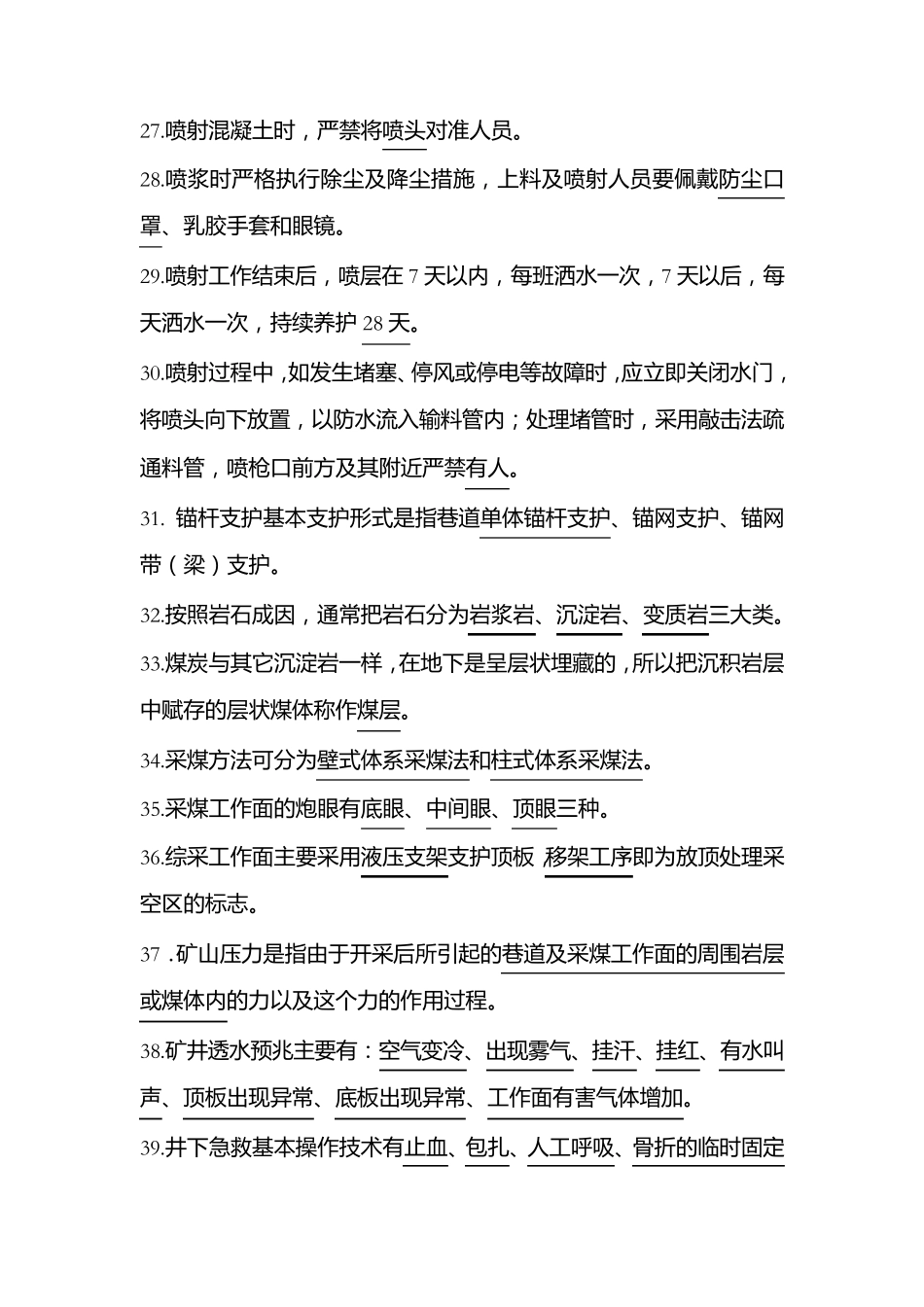 27.喷射混凝土时，严禁将喷头对准人员。

28.喷浆时严格执行除尘及降尘措施，上料及喷射人员要佩戴防尘口罩、乳胶手套和眼镜。

29.喷射工作结束后，喷层在 7 天以内，每班洒水一次，7 天以后，每天洒水一次，持续养护 28 天。

30.喷射过程中，如发生堵塞、停风或停电等故障时，应立即关闭水门，将喷头向下放置，以防水流入输料管内；处理堵管时，采用敲击法疏通料管，喷枪口前方及其附近严禁有人。

31. 锚杆支护基本支护形式是指巷道单体锚杆支护、锚网支护、锚网带（梁）支护。

32.按照岩石成因，通常把岩石分为岩浆岩、沉淀岩、变质岩三大类。

33.煤炭与其它沉淀岩一样，在地下是呈层状埋藏的，所以把沉积岩层中赋存的层状煤体称作煤层。

34.采煤方法可分为壁式体系采煤法和柱式体系采煤法。

35.采煤工作面的炮眼有底眼、中间眼、顶眼三种。

36.综采工作面主要采用液压支架支护顶板 移架工序即为放顶处理采空区的标志。

37 .矿山压力是指由于开采后所引起的巷道及采煤工作面的周围岩层或煤体内的力以及这个力的作用过程。

38.矿井透水预兆主要有：空气变冷、出现雾气、挂汗、挂红、有水叫声、顶板出现异常、底板出现异常、工作面有害气体增加。

39.井下急救基本操作技术有止血、包扎、人工呼吸、骨折的临时固定